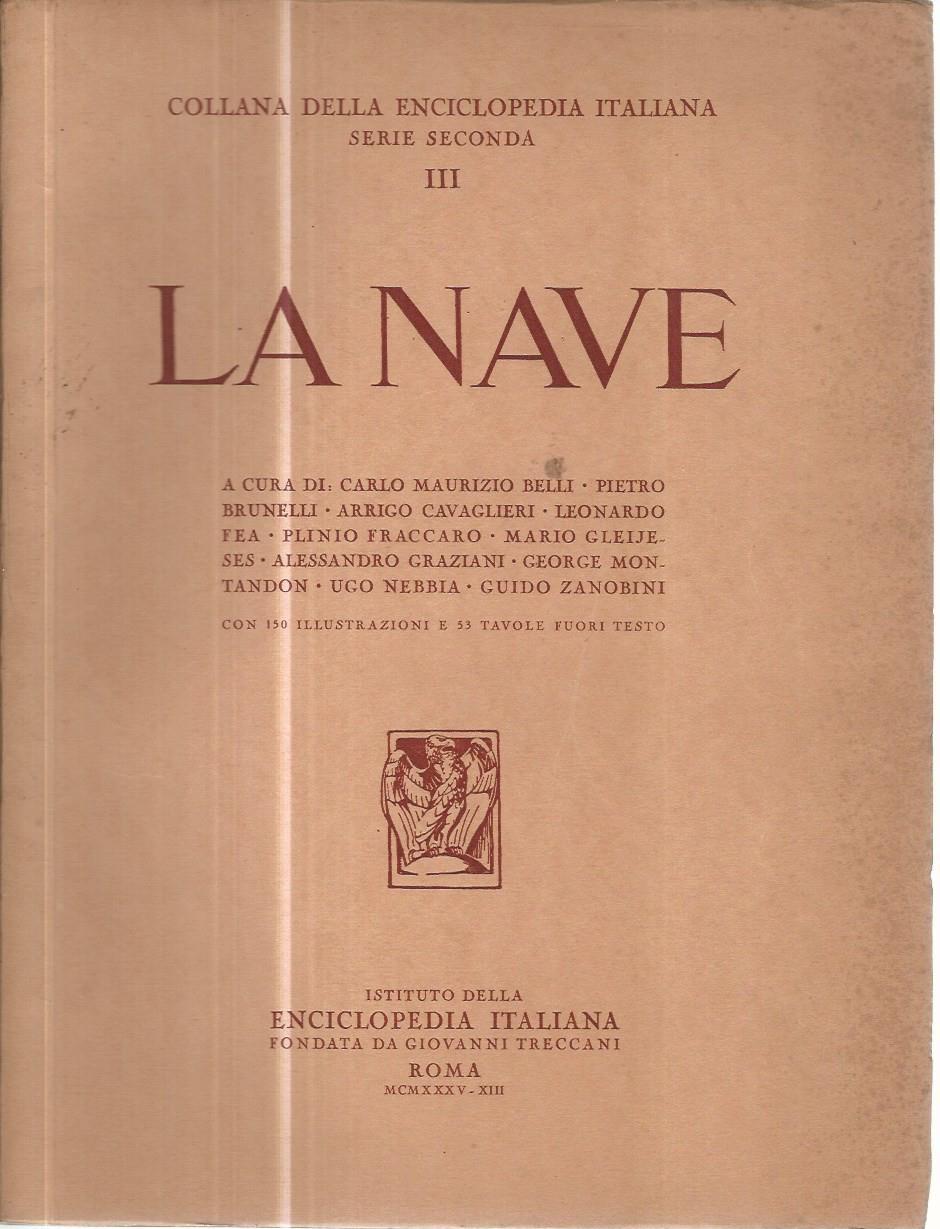 COLLANA DELLA ENCICLOPEDIA ITALIANA
SERIE SECONDA
III

LA NAVE

A CURA DI: CARLO MAURIZIO BELLI · PIETRO BRUNELLI · ARRIGO CAVAGLIERI · LEONARDO FEA · PLINIO FRACCARO · MARIO GLEIJESES · ALESSANDRO GRAZIANI · GEORGE MONTANDON · UGO NEBBIA · GUIDO ZANOBINI

CON 150 ILLUSTRAZIONI E 53 TAVOLE FUORI TESTO

ISTITUTO DELLA
ENCICLOPEDIA ITALIANA
FONDATA DA GIOVANNI TRECCANI
ROMA
MCMXXXV - XIII